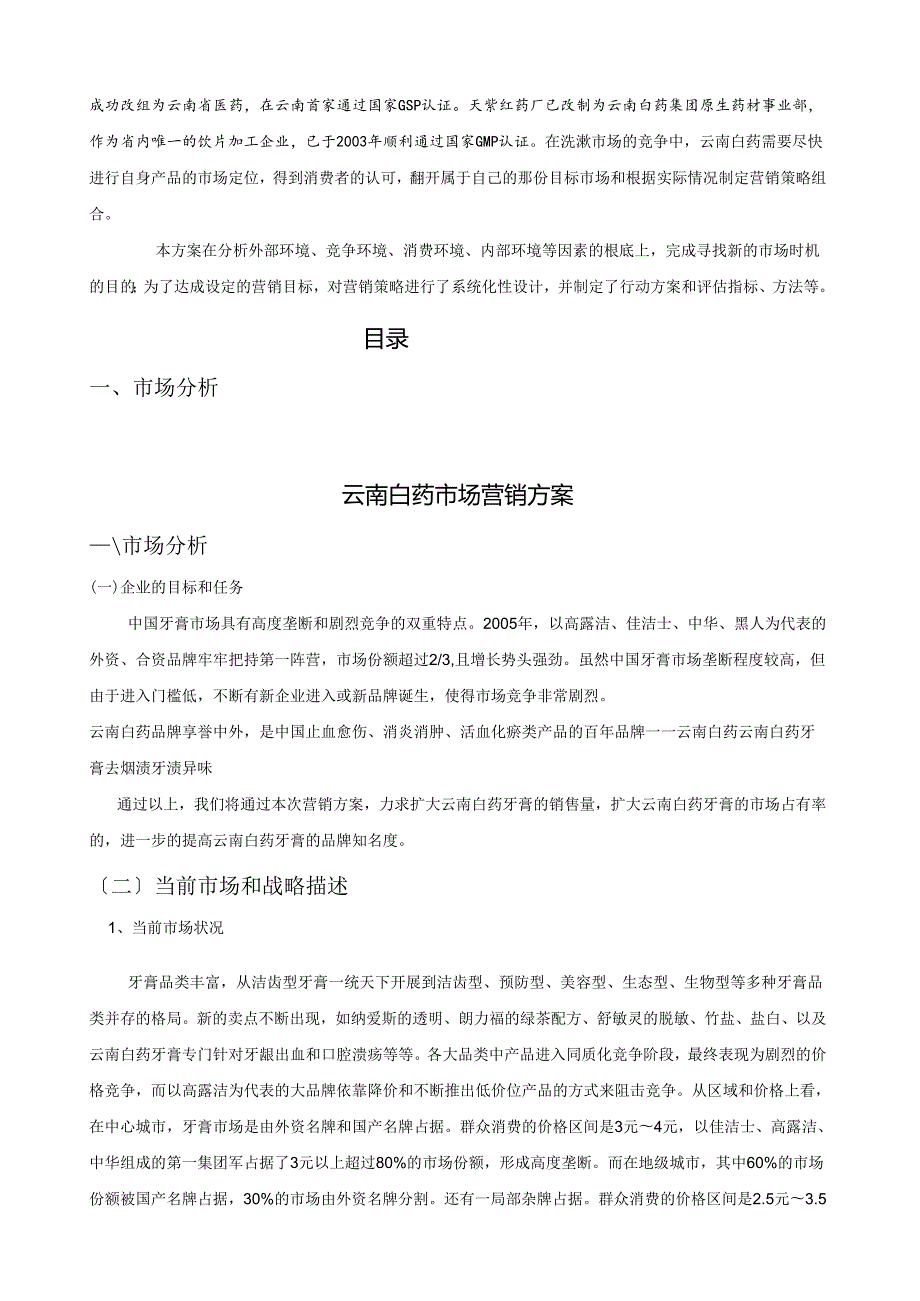 成功改组为云南省医药，在云南首家通过国家GSP认证。天紫红药厂已改制为云南白药集团原生药材事业部，作为省内唯一的饮片加工企业，已于2003年顺利通过国家GMP认证。在洗漱市场的竞争中，云南白药需要尽快进行自身产品的市场定位，得到消费者的认可，翻开属于自己的那份目标市场和根据实际情况制定营销策略组合。

本方案在分析外部环境、竞争环境、消费环境、内部环境等因素的根底上，完成寻找新的市场时机的目的;为了达成设定的营销目标，对营销策略进行了系统化性设计，并制定了行动方案和评估指标、方法等。

目录

一、市场分析

云南白药市场营销方案

一\市场分析

(一)企业的目标和任务

中国牙膏市场具有高度垄断和剧烈竞争的双重特点。2005年，以高露洁、佳洁士、中华、黑人为代表的外资、合资品牌牢牢把持第一阵营，市场份额超过2/3,且增长势头强劲。虽然中国牙膏市场垄断程度较高，但由于进入门槛低，不断有新企业进入或新品牌诞生，使得市场竞争非常剧烈。

云南白药品牌享誉中外，是中国止血愈伤、消炎消肿、活血化瘀类产品的百年品牌一一云南白药云南白药牙膏去烟渍牙渍异味

通过以上，我们将通过本次营销方案，力求扩大云南白药牙膏的销售量，扩大云南白药牙膏的市场占有率的，进一步的提高云南白药牙膏的品牌知名度。

〔二〕当前市场和战略描述

1、当前市场状况

牙膏品类丰富，从洁齿型牙膏一统天下开展到洁齿型、预防型、美容型、生态型、生物型等多种牙膏品类并存的格局。新的卖点不断出现，如纳爱斯的透明、朗力福的绿茶配方、舒敏灵的脱敏、竹盐、盐白、以及云南白药牙膏专门针对牙龈出血和口腔溃疡等等。各大品类中产品进入同质化竞争阶段，最终表现为剧烈的价格竞争，而以高露洁为代表的大品牌依靠降价和不断推出低价位产品的方式来阻击竞争。从区域和价格上看，在中心城市，牙膏市场是由外资名牌和国产名牌占据。群众消费的价格区间是3元～4元，以佳洁士、高露洁、中华组成的第一集团军占据了3元以上超过80%的市场份额，形成高度垄断。而在地级城市，其中60%的市场份额被国产名牌占据，30%的市场由外资名牌分割。还有一局部杂牌占据。群众消费的价格区间是2.5元～3.5